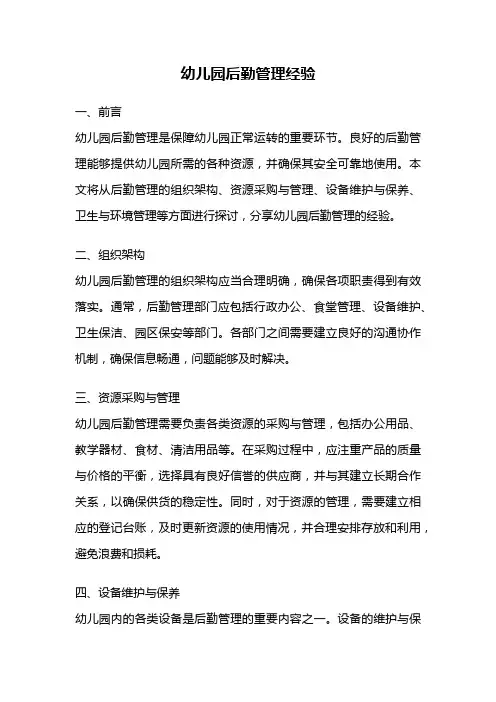 幼儿园后勤管理经验

一、前言

幼儿园后勤管理是保障幼儿园正常运转的重要环节。良好的后勤管理能够提供幼儿园所需的各种资源，并确保其安全可靠地使用。本文将从后勤管理的组织架构、资源采购与管理、设备维护与保养、卫生与环境管理等方面进行探讨，分享幼儿园后勤管理的经验。

二、组织架构

幼儿园后勤管理的组织架构应当合理明确，确保各项职责得到有效落实。通常，后勤管理部门应包括行政办公、食堂管理、设备维护、卫生保洁、园区保安等部门。各部门之间需要建立良好的沟通协作机制，确保信息畅通，问题能够及时解决。

三、资源采购与管理

幼儿园后勤管理需要负责各类资源的采购与管理，包括办公用品、教学器材、食材、清洁用品等。在采购过程中，应注重产品的质量与价格的平衡，选择具有良好信誉的供应商，并与其建立长期合作关系，以确保供货的稳定性。同时，对于资源的管理，需要建立相应的登记台账，及时更新资源的使用情况，并合理安排存放和利用，避免浪费和损耗。

四、设备维护与保养

幼儿园内的各类设备是后勤管理的重要内容之一。设备的维护与保